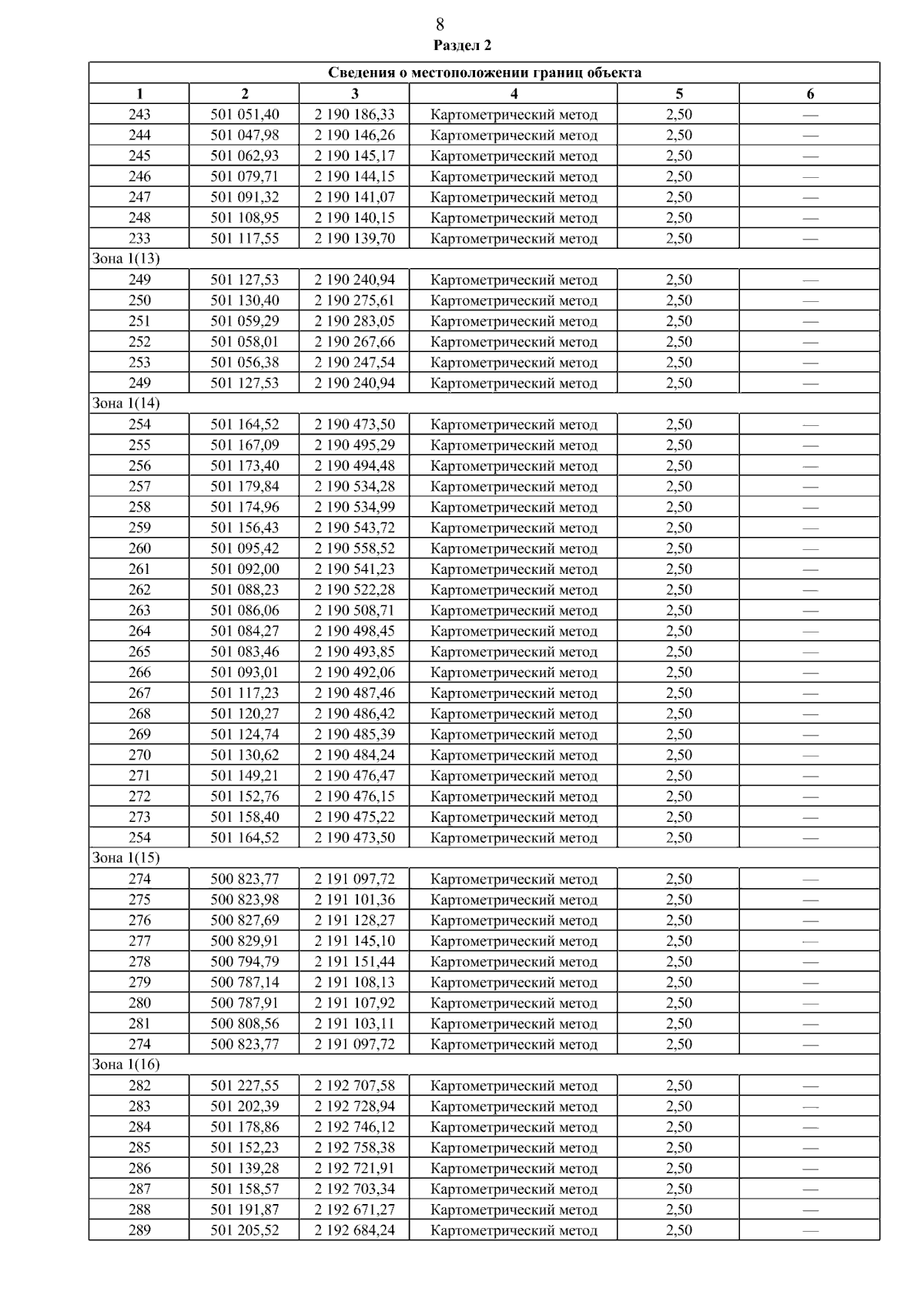 8

Раздел 2

| Сведения о местоположении границ объекта | | | | | |
|---|---|---|---|---|---|
| 1 | 2 | 3 | 4 | 5 | 6 |
| 243 | 501 051,40 | 2 190 186,33 | Картометрический метод | 2,50 | — |
| 244 | 501 047,98 | 2 190 146,26 | Картометрический метод | 2,50 | — |
| 245 | 501 062,93 | 2 190 145,17 | Картометрический метод | 2,50 | — |
| 246 | 501 079,71 | 2 190 144,15 | Картометрический метод | 2,50 | — |
| 247 | 501 091,32 | 2 190 141,07 | Картометрический метод | 2,50 | — |
| 248 | 501 108,95 | 2 190 140,15 | Картометрический метод | 2,50 | — |
| 233 | 501 117,55 | 2 190 139,70 | Картометрический метод | 2,50 | — |
| Зона 1(13) | | | | | |
| 249 | 501 127,53 | 2 190 240,94 | Картометрический метод | 2,50 | — |
| 250 | 501 130,40 | 2 190 275,61 | Картометрический метод | 2,50 | — |
| 251 | 501 059,29 | 2 190 283,05 | Картометрический метод | 2,50 | — |
| 252 | 501 058,01 | 2 190 267,66 | Картометрический метод | 2,50 | — |
| 253 | 501 056,38 | 2 190 247,54 | Картометрический метод | 2,50 | — |
| 249 | 501 127,53 | 2 190 240,94 | Картометрический метод | 2,50 | — |
| Зона 1(14) | | | | | |
| 254 | 501 164,52 | 2 190 473,50 | Картометрический метод | 2,50 | — |
| 255 | 501 167,09 | 2 190 495,29 | Картометрический метод | 2,50 | — |
| 256 | 501 173,40 | 2 190 494,48 | Картометрический метод | 2,50 | — |
| 257 | 501 179,84 | 2 190 534,28 | Картометрический метод | 2,50 | — |
| 258 | 501 174,96 | 2 190 534,99 | Картометрический метод | 2,50 | — |
| 259 | 501 156,43 | 2 190 543,72 | Картометрический метод | 2,50 | — |
| 260 | 501 095,42 | 2 190 558,52 | Картометрический метод | 2,50 | — |
| 261 | 501 092,00 | 2 190 541,23 | Картометрический метод | 2,50 | — |
| 262 | 501 088,23 | 2 190 522,28 | Картометрический метод | 2,50 | — |
| 263 | 501 086,06 | 2 190 508,71 | Картометрический метод | 2,50 | — |
| 264 | 501 084,27 | 2 190 498,45 | Картометрический метод | 2,50 | — |
| 265 | 501 083,46 | 2 190 493,85 | Картометрический метод | 2,50 | — |
| 266 | 501 093,01 | 2 190 492,06 | Картометрический метод | 2,50 | — |
| 267 | 501 117,23 | 2 190 487,46 | Картометрический метод | 2,50 | — |
| 268 | 501 120,27 | 2 190 486,42 | Картометрический метод | 2,50 | — |
| 269 | 501 124,74 | 2 190 485,39 | Картометрический метод | 2,50 | — |
| 270 | 501 130,62 | 2 190 484,24 | Картометрический метод | 2,50 | — |
| 271 | 501 149,21 | 2 190 476,47 | Картометрический метод | 2,50 | — |
| 272 | 501 152,76 | 2 190 476,15 | Картометрический метод | 2,50 | — |
| 273 | 501 158,40 | 2 190 475,22 | Картометрический метод | 2,50 | — |
| 254 | 501 164,52 | 2 190 473,50 | Картометрический метод | 2,50 | — |
| Зона 1(15) | | | | | |
| 274 | 500 823,77 | 2 191 097,72 | Картометрический метод | 2,50 | — |
| 275 | 500 823,98 | 2 191 101,36 | Картометрический метод | 2,50 | — |
| 276 | 500 827,69 | 2 191 128,27 | Картометрический метод | 2,50 | — |
| 277 | 500 829,91 | 2 191 145,10 | Картометрический метод | 2,50 | — |
| 278 | 500 794,79 | 2 191 151,44 | Картометрический метод | 2,50 | — |
| 279 | 500 787,14 | 2 191 108,13 | Картометрический метод | 2,50 | — |
| 280 | 500 787,91 | 2 191 107,92 | Картометрический метод | 2,50 | — |
| 281 | 500 808,56 | 2 191 103,11 | Картометрический метод | 2,50 | — |
| 274 | 500 823,77 | 2 191 097,72 | Картометрический метод | 2,50 | — |
| Зона 1(16) | | | | | |
| 282 | 501 227,55 | 2 192 707,58 | Картометрический метод | 2,50 | — |
| 283 | 501 202,39 | 2 192 728,94 | Картометрический метод | 2,50 | — |
| 284 | 501 178,86 | 2 192 746,12 | Картометрический метод | 2,50 | — |
| 285 | 501 152,23 | 2 192 758,38 | Картометрический метод | 2,50 | — |
| 286 | 501 139,28 | 2 192 721,91 | Картометрический метод | 2,50 | — |
| 287 | 501 158,57 | 2 192 703,34 | Картометрический метод | 2,50 | — |
| 288 | 501 191,87 | 2 192 671,27 | Картометрический метод | 2,50 | — |
| 289 | 501 205,52 | 2 192 684,24 | Картометрический метод | 2,50 | — |